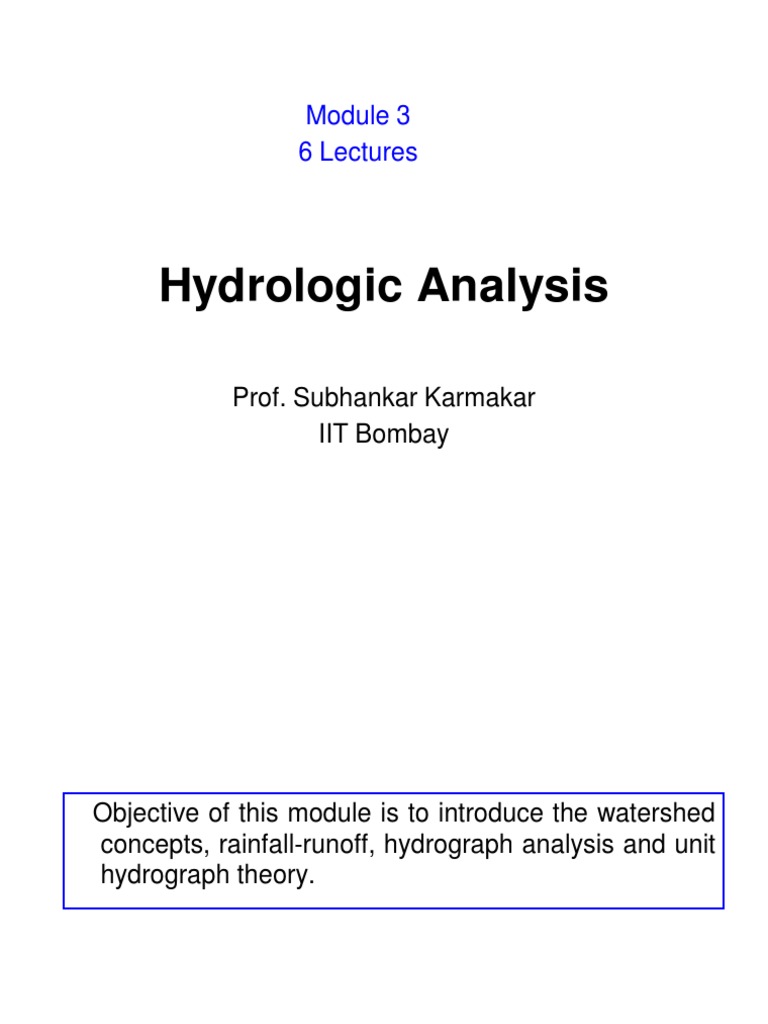 Module 3
6 Lectures

Hydrologic Analysis

Prof. Subhankar Karmakar
IIT Bombay

Objective of this module is to introduce the watershed concepts, rainfall-runoff, hydrograph analysis and unit hydrograph theory.